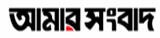 আমার সংবাদ